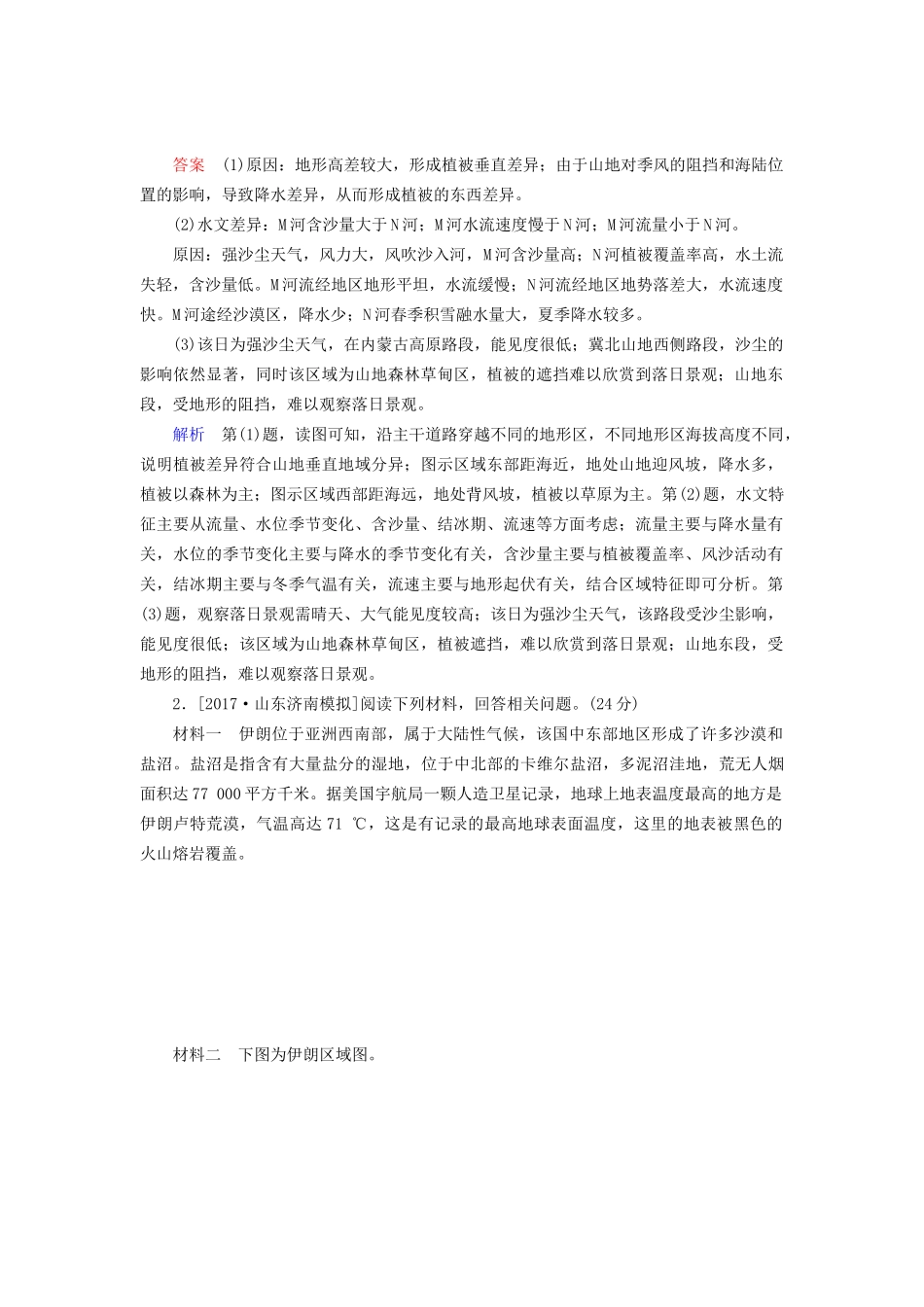 答案 (1)原因：地形高差较大，形成植被垂直差异；由于山地对季风的阻挡和海陆位置的影响，导致降水差异，从而形成植被的东西差异。

(2)水文差异：M河含沙量大于N河；M河水流速度慢于N河；M河流量小于N河。

原因：强沙尘天气，风力大，风吹沙入河，M河含沙量高；N河植被覆盖率高，水土流失轻，含沙量低。M河流经地区地形平坦，水流缓慢；N河流经地区地势落差大，水流速度快。M河途经沙漠区，降水少；N河春季积雪融水量大，夏季降水较多。

(3)该日为强沙尘天气，在内蒙古高原路段，能见度很低；冀北山地西侧路段，沙尘的影响依然显著，同时该区域为山地森林草甸区，植被的遮挡难以欣赏到落日景观；山地东段，受地形的阻挡，难以观察落日景观。

解析 第(1)题，读图可知，沿主干道路穿越不同的地形区，不同地形区海拔高度不同，说明植被差异符合山地垂直地域分异；图示区域东部距海近，地处山地迎风坡，降水多，植被以森林为主；图示区域西部距海远，地处背风坡，植被以草原为主。第(2)题，水文特征主要从流量、水位季节变化、含沙量、结冰期、流速等方面考虑；流量主要与降水量有关，水位的季节变化主要与降水的季节变化有关，含沙量主要与植被覆盖率、风沙活动有关，结冰期主要与冬季气温有关，流速主要与地形起伏有关，结合区域特征即可分析。第(3)题，观察落日景观需晴天、大气能见度较高；该日为强沙尘天气，该路段受沙尘影响，能见度很低；该区域为山地森林草甸区，植被遮挡，难以欣赏到落日景观；山地东段，受地形的阻挡，难以观察落日景观。

2．[2017·山东济南模拟]阅读下列材料，回答相关问题。(24分)

材料一 伊朗位于亚洲西南部，属于大陆性气候，该国中东部地区形成了许多沙漠和盐沼。盐沼是指含有大量盐分的湿地，位于中北部的卡维尔盐沼，多泥沼洼地，荒无人烟面积达77 000平方千米。据美国宇航局一颗人造卫星记录，地球上地表温度最高的地方是伊朗卢特荒漠，气温高达71 ℃，这是有记录的最高地球表面温度，这里的地表被黑色的火山熔岩覆盖。

材料二 下图为伊朗区域图。